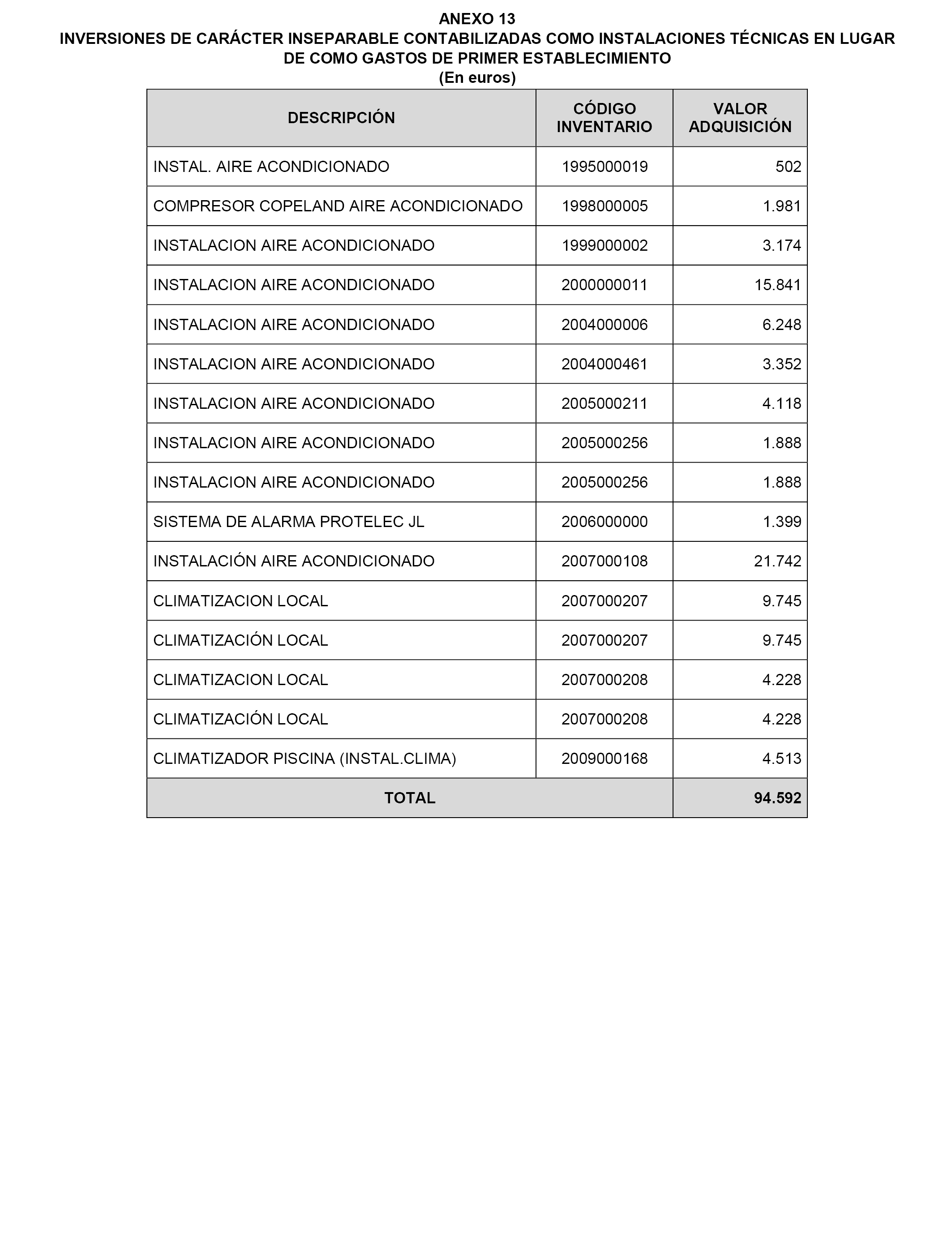 ANEXO 13
INVERSIONES DE CARÁCTER INSEPARABLE CONTABILIZADAS COMO INSTALACIONES TÉCNICAS EN LUGAR DE COMO GASTOS DE PRIMER ESTABLECIMIENTO
(En euros)

| DESCRIPCIÓN | CÓDIGO INVENTARIO | VALOR ADQUISICIÓN |
|---|---|---|
| INSTAL. AIRE ACONDICIONADO | 1995000019 | 502 |
| COMPRESOR COPELAND AIRE ACONDICIONADO | 1998000005 | 1.981 |
| INSTALACION AIRE ACONDICIONADO | 1999000002 | 3.174 |
| INSTALACION AIRE ACONDICIONADO | 2000000011 | 15.841 |
| INSTALACION AIRE ACONDICIONADO | 2004000006 | 6.248 |
| INSTALACION AIRE ACONDICIONADO | 2004000461 | 3.352 |
| INSTALACION AIRE ACONDICIONADO | 2005000211 | 4.118 |
| INSTALACION AIRE ACONDICIONADO | 2005000256 | 1.888 |
| INSTALACION AIRE ACONDICIONADO | 2005000256 | 1.888 |
| SISTEMA DE ALARMA PROTELEC JL | 2006000000 | 1.399 |
| INSTALACIÓN AIRE ACONDICIONADO | 2007000108 | 21.742 |
| CLIMATIZACION LOCAL | 2007000207 | 9.745 |
| CLIMATIZACIÓN LOCAL | 2007000207 | 9.745 |
| CLIMATIZACION LOCAL | 2007000208 | 4.228 |
| CLIMATIZACIÓN LOCAL | 2007000208 | 4.228 |
| CLIMATIZADOR PISCINA (INSTAL.CLIMA) | 2009000168 | 4.513 |
| TOTAL | | 94.592 |